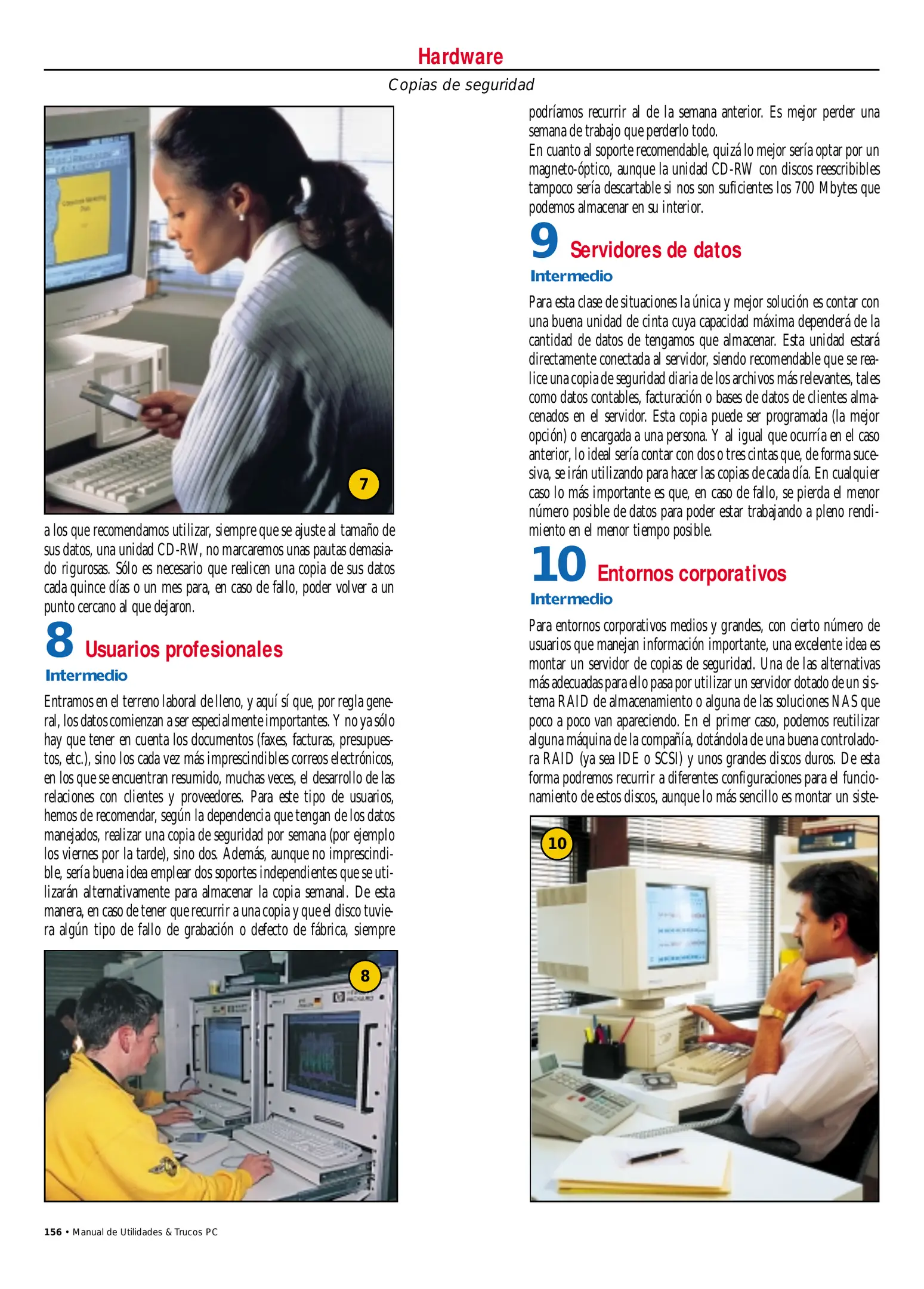 Hardware

Copias de seguridad

7

a los que recomendamos utilizar, siempre que se ajuste al tamaño de sus datos, una unidad CD-RW, no marcaremos unas pautas demasiado rigurosas. Sólo es necesario que realicen una copia de sus datos cada quince días o un mes para, en caso de fallo, poder volver a un punto cercano al que dejaron.

8 Usuarios profesionales

Intermedio

Entramos en el terreno laboral de lleno, y aquí sí que, por regla general, los datos comienzan a ser especialmente importantes. Y no ya sólo hay que tener en cuenta los documentos (faxes, facturas, presupuestos, etc.), sino los cada vez más imprescindibles correos electrónicos, en los que se encuentran resumido, muchas veces, el desarrollo de las relaciones con clientes y proveedores. Para este tipo de usuarios, hemos de recomendar, según la dependencia que tengan de los datos manejados, realizar una copia de seguridad por semana (por ejemplo los viernes por la tarde), sino dos. Además, aunque no imprescindible, sería buena idea emplear dos soportes independientes que se utilizarán alternativamente para almacenar la copia semanal. De esta manera, en caso de tener que recurrir a una copia y que el disco tuviera algún tipo de fallo de grabación o defecto de fábrica, siempre

8

podríamos recurrir al de la semana anterior. Es mejor perder una semana de trabajo que perderlo todo.
En cuanto al soporte recomendable, quizá lo mejor sería optar por un magneto-óptico, aunque la unidad CD-RW con discos reescribibles tampoco sería descartable si nos son suficientes los 700 Mbytes que podemos almacenar en su interior.

9 Servidores de datos

Intermedio

Para esta clase de situaciones la única y mejor solución es contar con una buena unidad de cinta cuya capacidad máxima dependerá de la cantidad de datos de tengamos que almacenar. Esta unidad estará directamente conectada al servidor, siendo recomendable que se realice una copia de seguridad diaria de los archivos más relevantes, tales como datos contables, facturación o bases de datos de clientes almacenados en el servidor. Esta copia puede ser programada (la mejor opción) o encargada a una persona. Y al igual que ocurría en el caso anterior, lo ideal sería contar con dos o tres cintas que, de forma sucesiva, se irán utilizando para hacer las copias de cada día. En cualquier caso lo más importante es que, en caso de fallo, se pierda el menor número posible de datos para poder estar trabajando a pleno rendimiento en el menor tiempo posible.

10 Entornos corporativos

Intermedio

Para entornos corporativos medios y grandes, con cierto número de usuarios que manejan información importante, una excelente idea es montar un servidor de copias de seguridad. Una de las alternativas más adecuadas para ello pasa por utilizar un servidor dotado de un sistema RAID de almacenamiento o alguna de las soluciones NAS que poco a poco van apareciendo. En el primer caso, podemos reutilizar alguna máquina de la compañía, dotándola de una buena controladora RAID (ya sea IDE o SCSI) y unos grandes discos duros. De esta forma podremos recurrir a diferentes configuraciones para el funcionamiento de estos discos, aunque lo más sencillo es montar un siste-

10

156 • Manual de Utilidades & Trucos PC